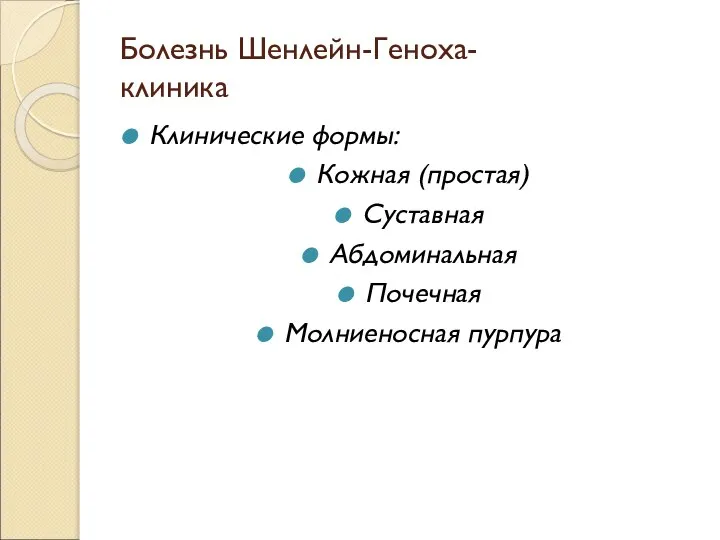 Болезнь Шенлейн-Геноха-клиника

Клинические формы:

Кожная (простая)

Суставная

Абдоминальная

Почечная

Молниеносная пурпура